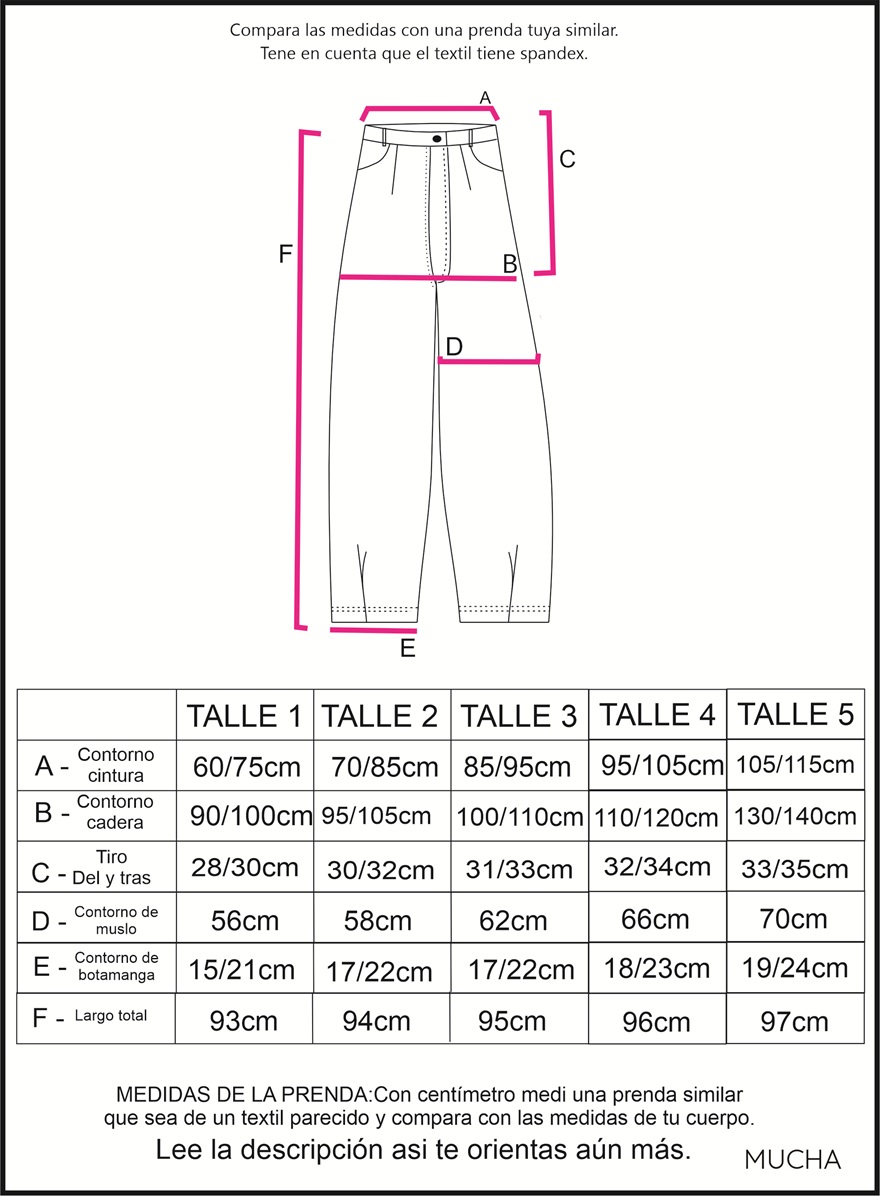 Compara las medidas con una prenda tuya similar.
Tene en cuenta que el textil tiene spandex.

A
C
F
B
D
E

| | TALLE 1 | TALLE 2 | TALLE 3 | TALLE 4 | TALLE 5 |
|---|---|---|---|---|---|
| A - Contorno cintura | 60/75cm | 70/85cm | 85/95cm | 95/105cm | 105/115cm |
| B - Contorno cadera | 90/100cm | 95/105cm | 100/110cm | 110/120cm | 130/140cm |
| C - Tiro Del y tras | 28/30cm | 30/32cm | 31/33cm | 32/34cm | 33/35cm |
| D - Contorno de muslo | 56cm | 58cm | 62cm | 66cm | 70cm |
| E - Contorno de botamanga | 15/21cm | 17/22cm | 17/22cm | 18/23cm | 19/24cm |
| F - Largo total | 93cm | 94cm | 95cm | 96cm | 97cm |

MEDIDAS DE LA PRENDA:Con centímetro medi una prenda similar que sea de un textil parecido y compara con las medidas de tu cuerpo.
Lee la descripción asi te orientas aún más.

MUCHA